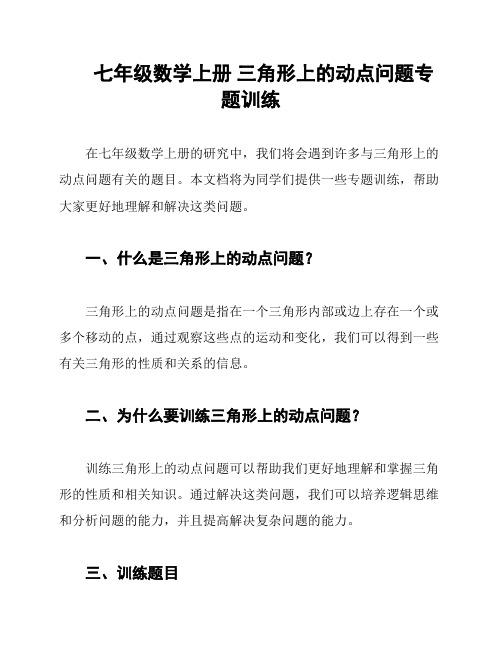 七年级数学上册 三角形上的动点问题专题训练

在七年级数学上册的研究中，我们将会遇到许多与三角形上的动点问题有关的题目。本文档将为同学们提供一些专题训练，帮助大家更好地理解和解决这类问题。

一、什么是三角形上的动点问题？

三角形上的动点问题是指在一个三角形内部或边上存在一个或多个移动的点，通过观察这些点的运动和变化，我们可以得到一些有关三角形的性质和关系的信息。

二、为什么要训练三角形上的动点问题？

训练三角形上的动点问题可以帮助我们更好地理解和掌握三角形的性质和相关知识。通过解决这类问题，我们可以培养逻辑思维和分析问题的能力，并且提高解决复杂问题的能力。

三、训练题目